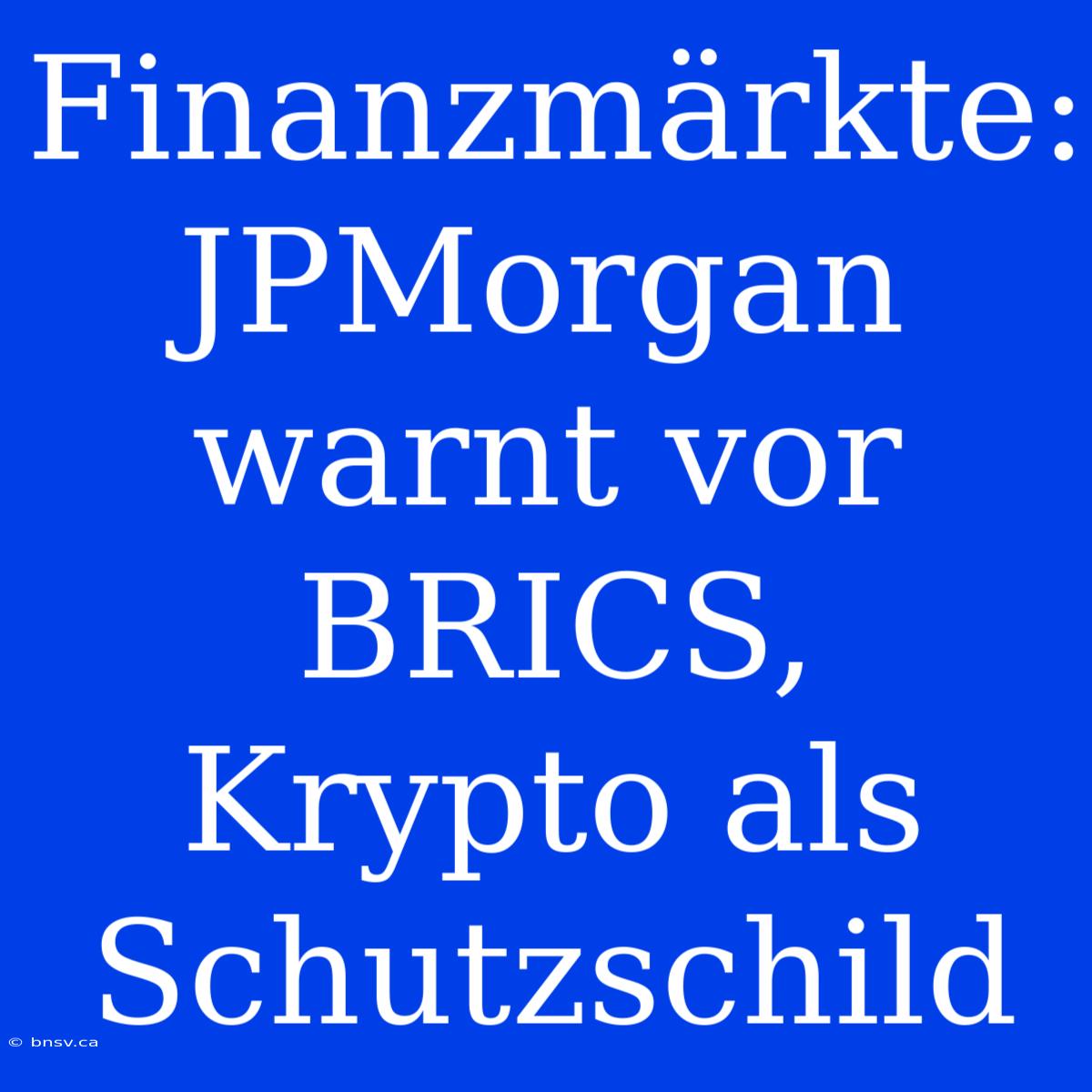 Finanzmärkte: JPMorgan warnt vor BRICS, Krypto als Schutzschild

© bnsv.ca